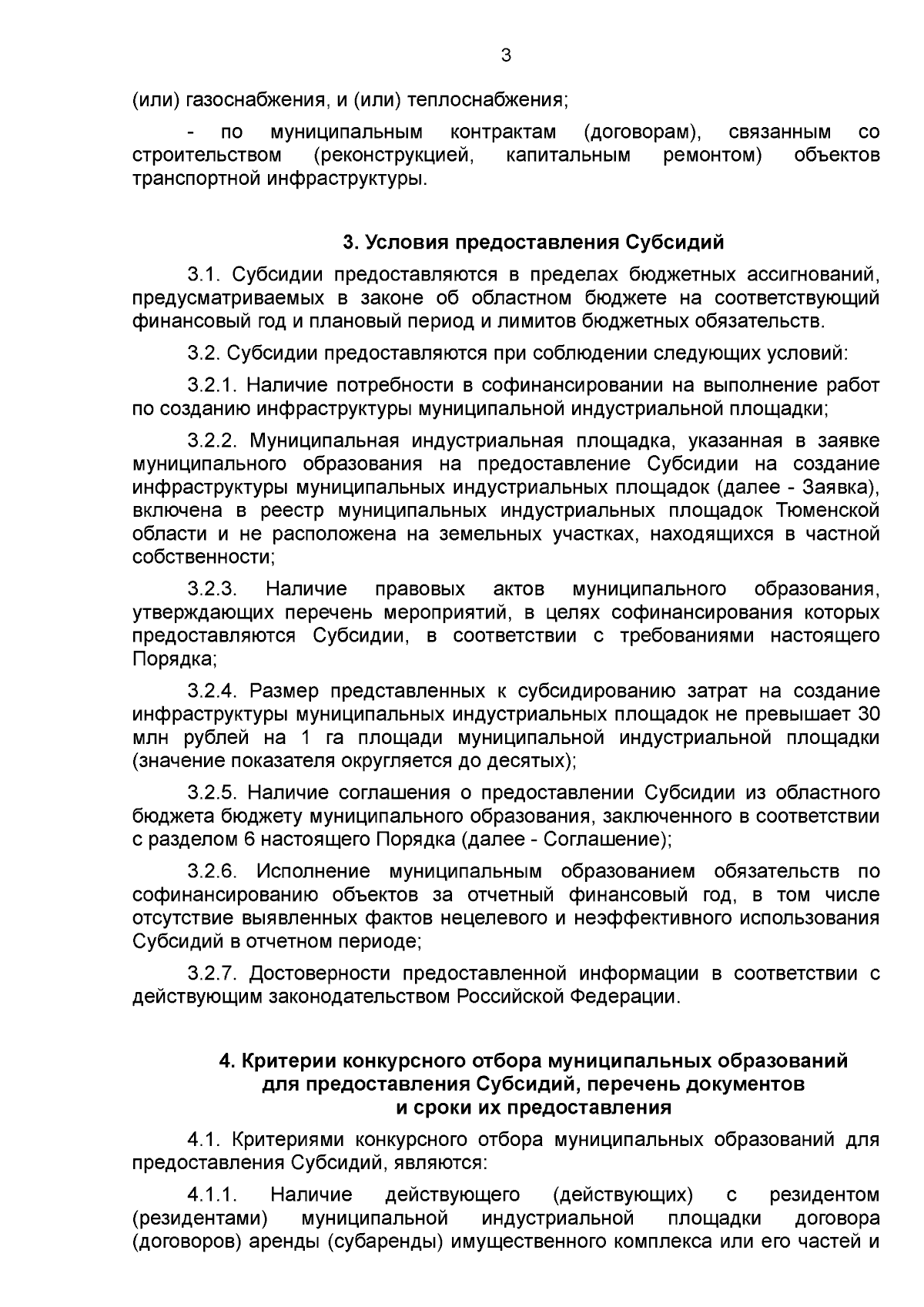 3

(или) газоснабжения, и (или) теплоснабжения;

- по муниципальным контрактам (договорам), связанным со строительством (реконструкцией, капитальным ремонтом) объектов транспортной инфраструктуры.

3. Условия предоставления Субсидий

3.1. Субсидии предоставляются в пределах бюджетных ассигнований, предусматриваемых в законе об областном бюджете на соответствующий финансовый год и плановый период и лимитов бюджетных обязательств.

3.2. Субсидии предоставляются при соблюдении следующих условий:

3.2.1. Наличие потребности в софинансировании на выполнение работ по созданию инфраструктуры муниципальной индустриальной площадки;

3.2.2. Муниципальная индустриальная площадка, указанная в заявке муниципального образования на предоставление Субсидии на создание инфраструктуры муниципальных индустриальных площадок (далее - Заявка), включена в реестр муниципальных индустриальных площадок Тюменской области и не расположена на земельных участках, находящихся в частной собственности;

3.2.3. Наличие правовых актов муниципального образования, утверждающих перечень мероприятий, в целях софинансирования которых предоставляются Субсидии, в соответствии с требованиями настоящего Порядка;

3.2.4. Размер представленных к субсидированию затрат на создание инфраструктуры муниципальных индустриальных площадок не превышает 30 млн рублей на 1 га площади муниципальной индустриальной площадки (значение показателя округляется до десятых);

3.2.5. Наличие соглашения о предоставлении Субсидии из областного бюджета бюджету муниципального образования, заключенного в соответствии с разделом 6 настоящего Порядка (далее - Соглашение);

3.2.6. Исполнение муниципальным образованием обязательств по софинансированию объектов за отчетный финансовый год, в том числе отсутствие выявленных фактов нецелевого и неэффективного использования Субсидий в отчетном периоде;

3.2.7. Достоверности предоставленной информации в соответствии с действующим законодательством Российской Федерации.

4. Критерии конкурсного отбора муниципальных образований для предоставления Субсидий, перечень документов и сроки их предоставления

4.1. Критериями конкурсного отбора муниципальных образований для предоставления Субсидий, являются:

4.1.1. Наличие действующего (действующих) с резидентом (резидентами) муниципальной индустриальной площадки договора (договоров) аренды (субаренды) имущественного комплекса или его частей и